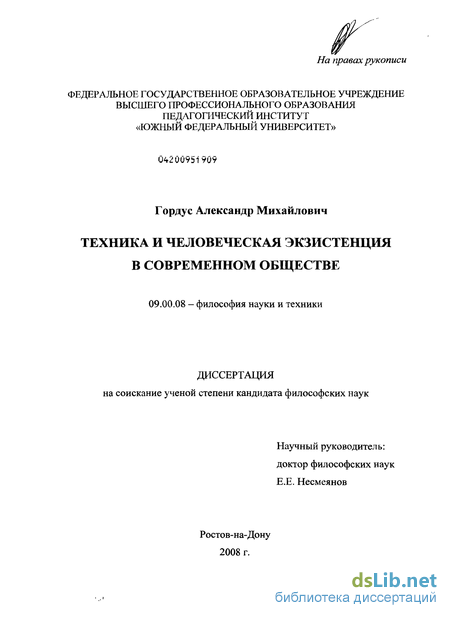 На правах рукописи

ФЕДЕРАЛЬНОЕ ГОСУДАРСТВЕННОЕ ОБРАЗОВАТЕЛЬНОЕ УЧРЕЖДЕНИЕ ВЫСШЕГО ПРОФЕССИОНАЛЬНОГО ОБРАЗОВАНИЯ ПЕДАГОГИЧЕСКИЙ ИНСТИТУТ «ЮЖНЫЙ ФЕДЕРАЛЬНЫЙ УНИВЕРСИТЕТ»

04200951909

Гордус Александр Михайлович

ТЕХНИКА И ЧЕЛОВЕЧЕСКАЯ ЭКЗИСТЕНЦИЯ В СОВРЕМЕННОМ ОБЩЕСТВЕ

09.00.08 – философия науки и техники

ДИССЕРТАЦИЯ

на соискание ученой степени кандидата философских наук

Научный руководитель:
доктор философских наук
Е.Е. Несмеянов

Ростов-на-Дону
2008 г.

dsLib.net
библиотека диссертаций